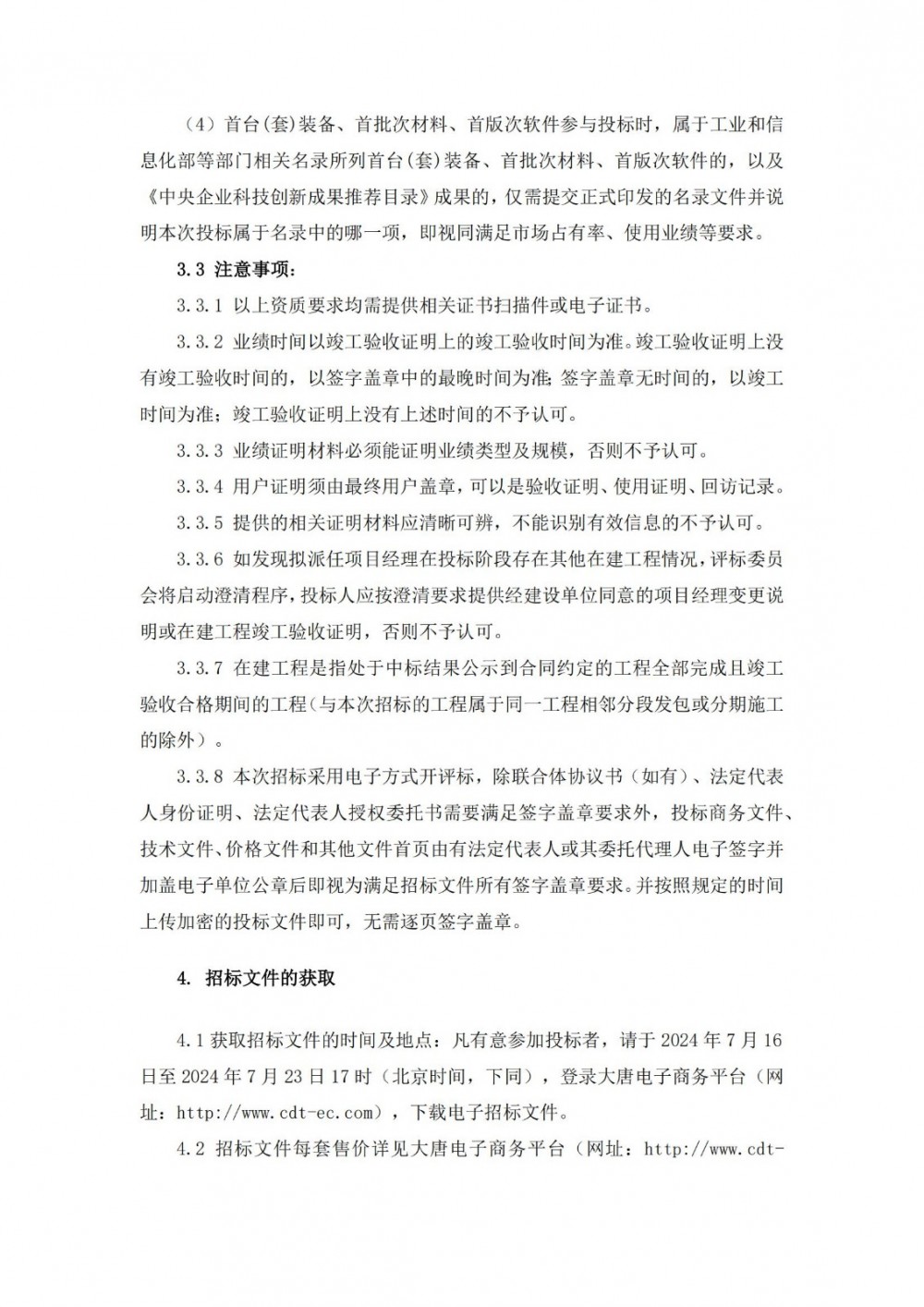 （4）首台(套)装备、首批次材料、首版次软件参与投标时，属于工业和信息化部等部门相关名录所列首台(套)装备、首批次材料、首版次软件的，以及《中央企业科技创新成果推荐目录》成果的，仅需提交正式印发的名录文件并说明本次投标属于名录中的哪一项，即视同满足市场占有率、使用业绩等要求。

3.3 注意事项：

3.3.1 以上资质要求均需提供相关证书扫描件或电子证书。

3.3.2 业绩时间以竣工验收证明上的竣工验收时间为准。竣工验收证明上没有竣工验收时间的，以签字盖章中的最晚时间为准；签字盖章无时间的，以竣工时间为准；竣工验收证明上没有上述时间的不予认可。

3.3.3 业绩证明材料必须能证明业绩类型及规模，否则不予认可。

3.3.4 用户证明须由最终用户盖章，可以是验收证明、使用证明、回访记录。

3.3.5 提供的相关证明材料应清晰可辨，不能识别有效信息的不予认可。

3.3.6 如发现拟派任项目经理在投标阶段存在其他在建工程情况，评标委员会将启动澄清程序，投标人应按澄清要求提供经建设单位同意的项目经理变更说明或在建工程竣工验收证明，否则不予认可。

3.3.7 在建工程是指处于中标结果公示到合同约定的工程全部完成且竣工验收合格期间的工程（与本次招标的工程属于同一工程相邻分段发包或分期施工的除外）。

3.3.8 本次招标采用电子方式开评标，除联合体协议书（如有）、法定代表人身份证明、法定代表人授权委托书需要满足签字盖章要求外，投标商务文件、技术文件、价格文件和其他文件首页由有法定代表人或其委托代理人电子签字并加盖电子单位公章后即视为满足招标文件所有签字盖章要求。并按照规定的时间上传加密的投标文件即可，无需逐页签字盖章。

4. 招标文件的获取

4.1 获取招标文件的时间及地点：凡有意参加投标者，请于 2024 年 7 月 16 日至 2024 年 7 月 23 日 17 时（北京时间，下同），登录大唐电子商务平台（网址：http://www.cdt-ec.com），下载电子招标文件。

4.2 招标文件每套售价详见大唐电子商务平台（网址：http://www.cdt-